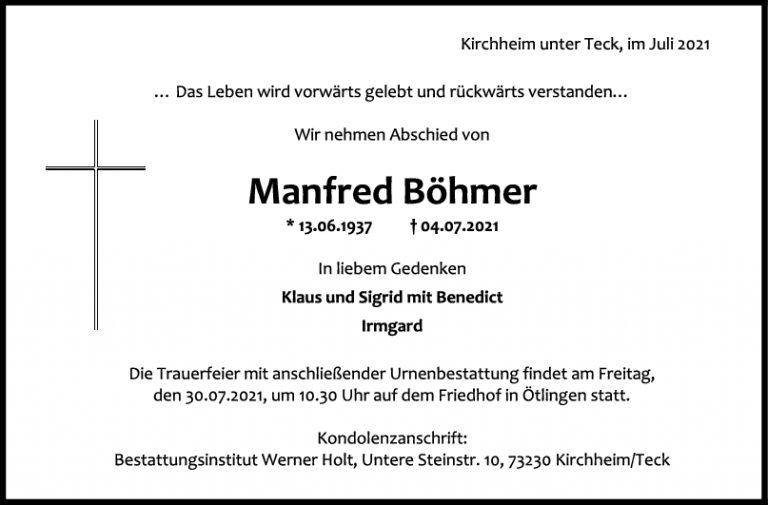 Kirchheim unter Teck, im Juli 2021

… Das Leben wird vorwärts gelebt und rückwärts verstanden…

Wir nehmen Abschied von

Manfred Böhmer

* 13.06.1937 † 04.07.2021

In liebem Gedenken

Klaus und Sigrid mit Benedict

Irmgard

Die Trauerfeier mit anschließender Urnenbestattung findet am Freitag, den 30.07.2021, um 10.30 Uhr auf dem Friedhof in Ötlingen statt.

Kondolenzanschrift:
Bestattungsinstitut Werner Holt, Untere Steinstr. 10, 73230 Kirchheim/Teck